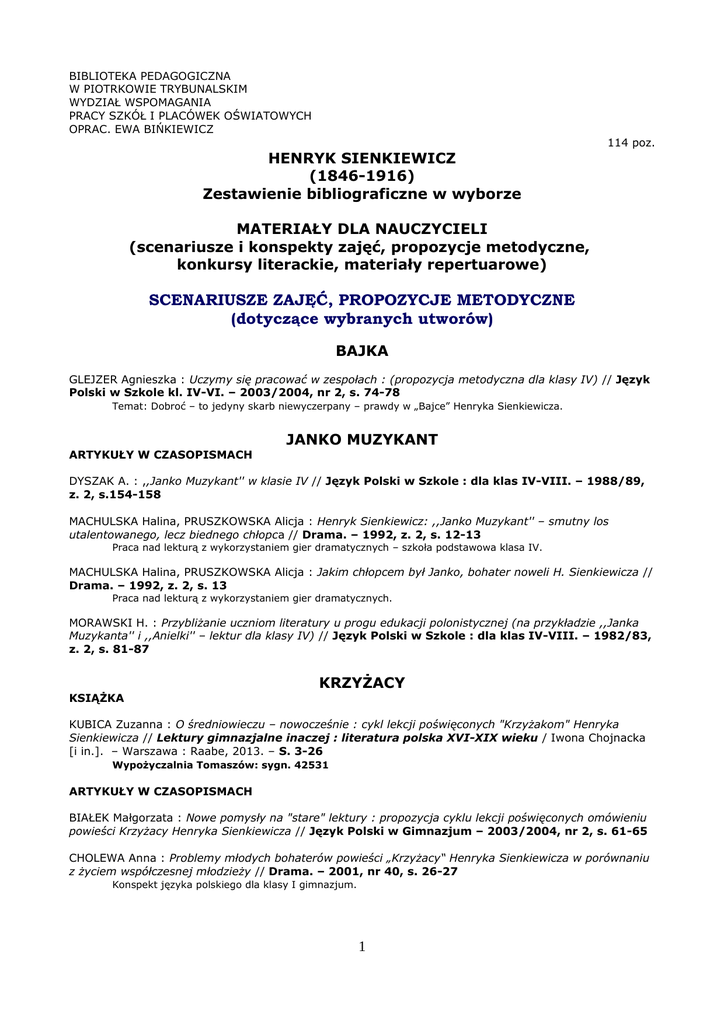 BIBLIOTEKA PEDAGOGICZNA
W PIOTRKOWIE TRYBUNALSKIM
WYDZIAŁ WSPOMAGANIA
PRACY SZKÓŁ I PLACÓWEK OŚWIATOWYCH
OPRAC. EWA BIŃKIEWICZ

114 poz.

HENRYK SIENKIEWICZ
(1846-1916)
Zestawienie bibliograficzne w wyborze

MATERIAŁY DLA NAUCZYCIELI
(scenariusze i konspekty zajęć, propozycje metodyczne, konkursy literackie, materiały repertuarowe)

SCENARIUSZE ZAJĘĆ, PROPOZYCJE METODYCZNE
(dotyczące wybranych utworów)

BAJKA

GLEJZER Agnieszka : Uczymy się pracować w zespołach : (propozycja metodyczna dla klasy IV) // Język Polski w Szkole kl. IV-VI. – 2003/2004, nr 2, s. 74-78
Temat: Dobroć – to jedyny skarb niewyczerpany – prawdy w „Bajce" Henryka Sienkiewicza.

JANKO MUZYKANT

ARTYKUŁY W CZASOPISMACH

DYSZAK A. : ,,Janko Muzykant'' w klasie IV // Język Polski w Szkole : dla klas IV-VIII. – 1988/89, z. 2, s.154-158

MACHULSKA Halina, PRUSZKOWSKA Alicja : Henryk Sienkiewicz: ,,Janko Muzykant'' – smutny los utalentowanego, lecz biednego chłopca // Drama. – 1992, z. 2, s. 12-13
Praca nad lekturą z wykorzystaniem gier dramatycznych – szkoła podstawowa klasa IV.

MACHULSKA Halina, PRUSZKOWSKA Alicja : Jakim chłopcem był Janko, bohater noweli H. Sienkiewicza // Drama. – 1992, z. 2, s. 13
Praca nad lekturą z wykorzystaniem gier dramatycznych.

MORAWSKI H. : Przybliżanie uczniom literatury u progu edukacji polonistycznej (na przykładzie ,,Janka Muzykanta'' i ,,Anielki'' – lektur dla klasy IV) // Język Polski w Szkole : dla klas IV-VIII. – 1982/83, z. 2, s. 81-87

KRZYŻACY

KSIĄŻKA

KUBICA Zuzanna : O średniowieczu – nowocześnie : cykl lekcji poświęconych "Krzyżakom" Henryka Sienkiewicza // Lektury gimnazjalne inaczej : literatura polska XVI-XIX wieku / Iwona Chojnacka [i in.]. – Warszawa : Raabe, 2013. – S. 3-26
Wypożyczalnia Tomaszów: sygn. 42531

ARTYKUŁY W CZASOPISMACH

BIAŁEK Małgorzata : Nowe pomysły na "stare" lektury : propozycja cyklu lekcji poświęconych omówieniu powieści Krzyżacy Henryka Sienkiewicza // Język Polski w Gimnazjum – 2003/2004, nr 2, s. 61-65

CHOLEWA Anna : Problemy młodych bohaterów powieści „Krzyżacy" Henryka Sienkiewicza w porównaniu z życiem współczesnej młodzieży // Drama. – 2001, nr 40, s. 26-27
Konspekt języka polskiego dla klasy I gimnazjum.

1